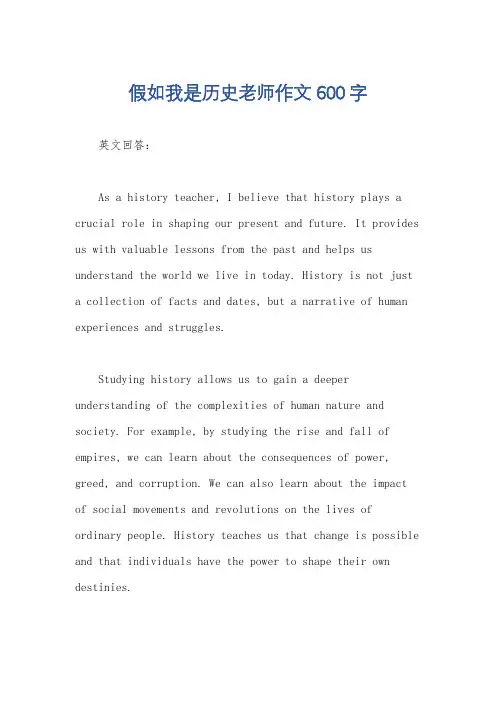 假如我是历史老师作文600字

英文回答：

As a history teacher, I believe that history plays a crucial role in shaping our present and future. It provides us with valuable lessons from the past and helps us understand the world we live in today. History is not just a collection of facts and dates, but a narrative of human experiences and struggles.

Studying history allows us to gain a deeper understanding of the complexities of human nature and society. For example, by studying the rise and fall of empires, we can learn about the consequences of power, greed, and corruption. We can also learn about the impact of social movements and revolutions on the lives of ordinary people. History teaches us that change is possible and that individuals have the power to shape their own destinies.